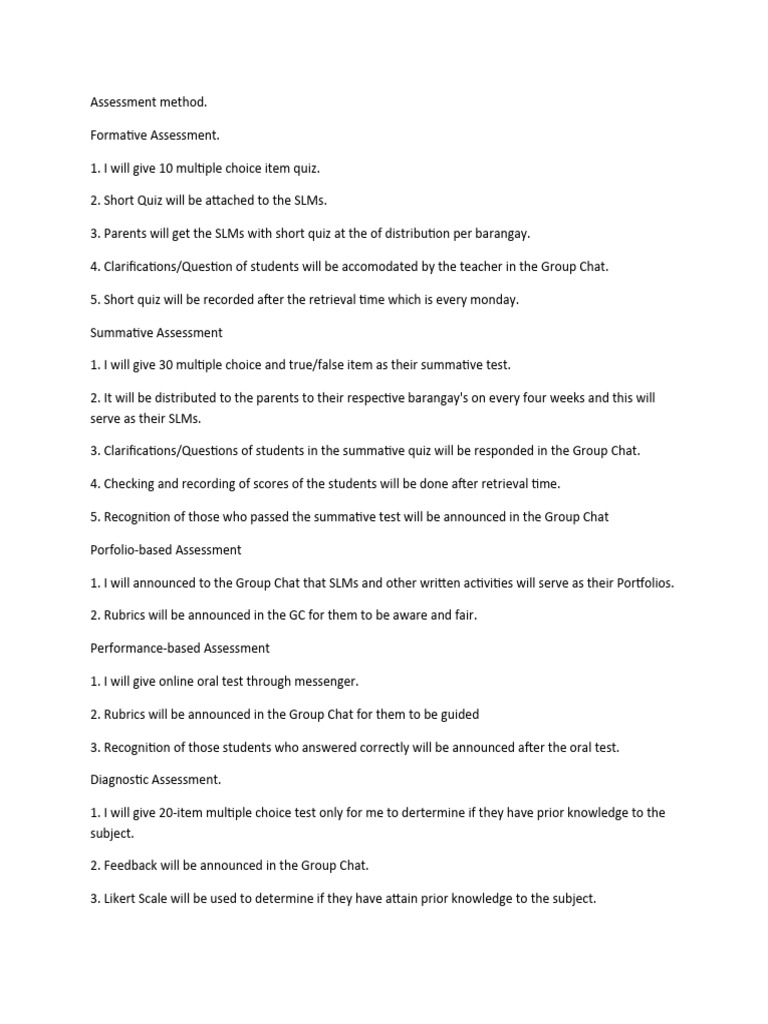 Assessment method.

Formative Assessment.

1. I will give 10 multiple choice item quiz.

2. Short Quiz will be attached to the SLMs.

3. Parents will get the SLMs with short quiz at the of distribution per barangay.

4. Clarifications/Question of students will be accomodated by the teacher in the Group Chat.

5. Short quiz will be recorded after the retrieval time which is every monday.

Summative Assessment

1. I will give 30 multiple choice and true/false item as their summative test.

2. It will be distributed to the parents to their respective barangay's on every four weeks and this will serve as their SLMs.

3. Clarifications/Questions of students in the summative quiz will be responded in the Group Chat.

4. Checking and recording of scores of the students will be done after retrieval time.

5. Recognition of those who passed the summative test will be announced in the Group Chat

Porfolio-based Assessment

1. I will announced to the Group Chat that SLMs and other written activities will serve as their Portfolios.

2. Rubrics will be announced in the GC for them to be aware and fair.

Performance-based Assessment

1. I will give online oral test through messenger.

2. Rubrics will be announced in the Group Chat for them to be guided

3. Recognition of those students who answered correctly will be announced after the oral test.

Diagnostic Assessment.

1. I will give 20-item multiple choice test only for me to dertermine if they have prior knowledge to the subject.

2. Feedback will be announced in the Group Chat.

3. Likert Scale will be used to determine if they have attain prior knowledge to the subject.